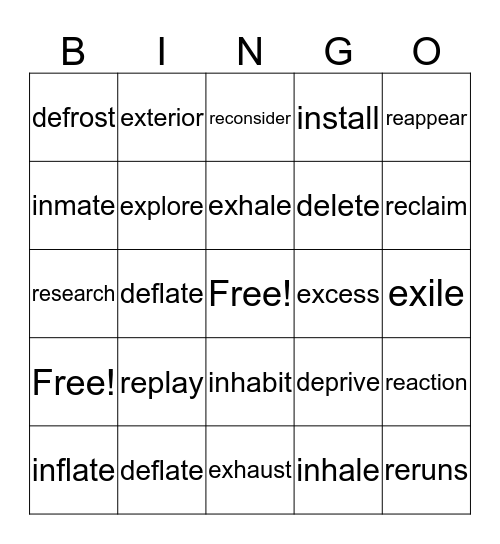 | B | I | N | G | O |
|---|---|---|---|---|
| defrost | exterior | reconsider | install | reappear |
| inmate | explore | exhale | delete | reclaim |
| research | deflate | Free! | excess | exile |
| Free! | replay | inhabit | deprive | reaction |
| inflate | deflate | exhaust | inhale | reruns |